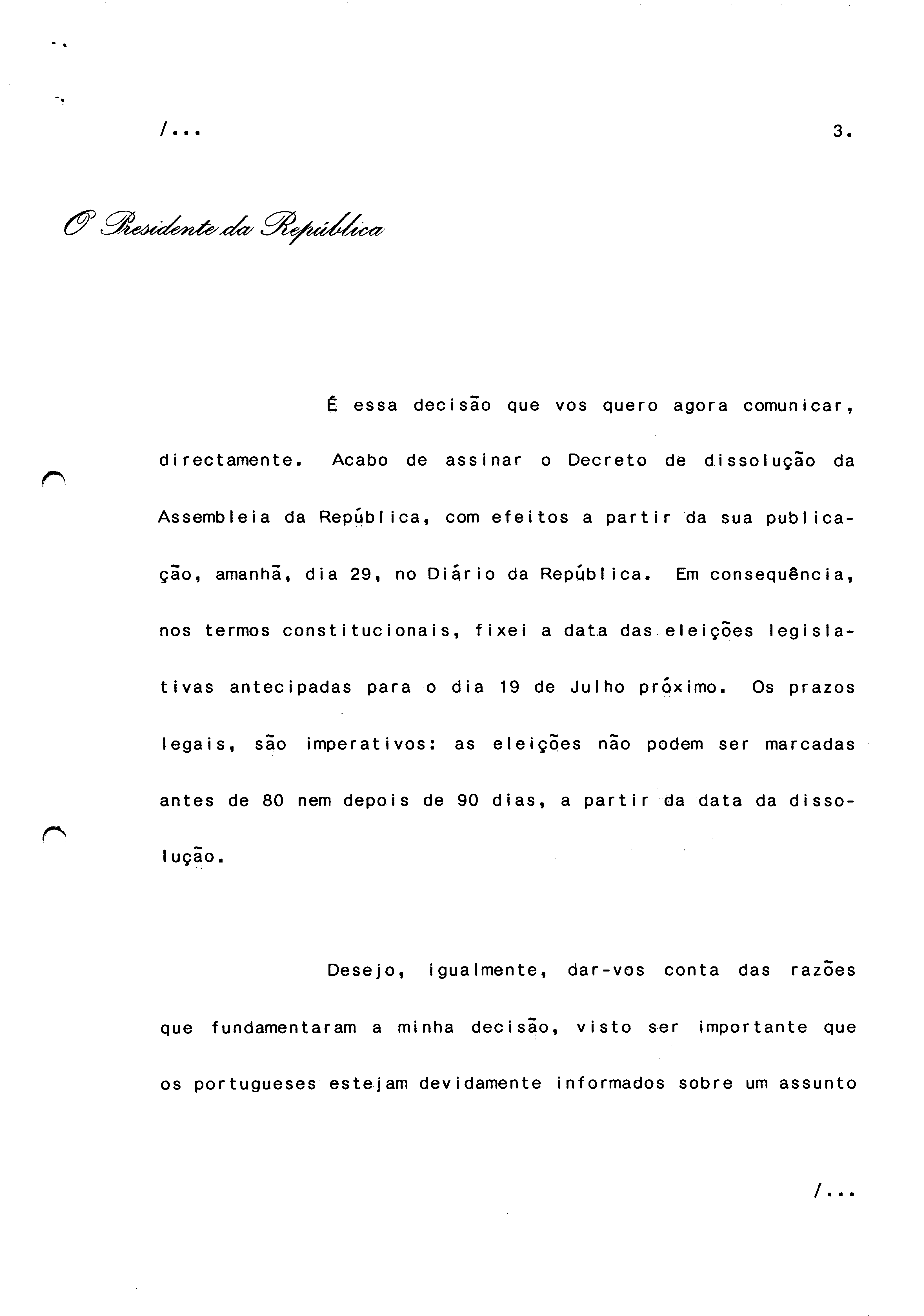 /...

3.

O Presidente da República

É essa decisão que vos quero agora comunicar, directamente. Acabo de assinar o Decreto de dissolução da Assembleia da República, com efeitos a partir da sua publicação, amanhã, dia 29, no Diário da República. Em consequência, nos termos constitucionais, fixei a data das eleições legislativas antecipadas para o dia 19 de Julho próximo. Os prazos legais, são imperativos: as eleições não podem ser marcadas antes de 80 nem depois de 90 dias, a partir da data da dissolução.

Desejo, igualmente, dar-vos conta das razões que fundamentaram a minha decisão, visto ser importante que os portugueses estejam devidamente informados sobre um assunto

/...